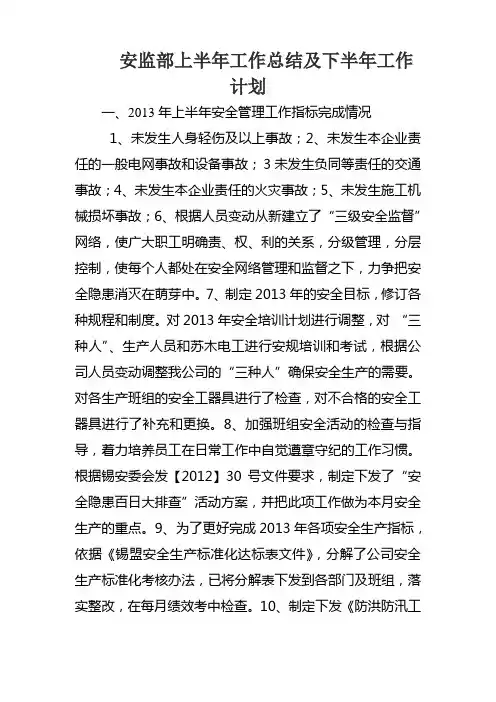 安监部上半年工作总结及下半年工作计划

一、2013 年上半年安全管理工作指标完成情况

1、未发生人身轻伤及以上事故；2、未发生本企业责任的一般电网事故和设备事故；3 未发生负同等责任的交通事故；4、未发生本企业责任的火灾事故；5、未发生施工机械损坏事故；6、根据人员变动从新建立了“三级安全监督”网络，使广大职工明确责、权、利的关系，分级管理，分层控制，使每个人都处在安全网络管理和监督之下，力争把安全隐患消灭在萌芽中。7、制定 2013 年的安全目标，修订各种规程和制度。对 2013 年安全培训计划进行调整，对 “三种人”、生产人员和苏木电工进行安规培训和考试，根据公司人员变动调整我公司的“三种人”确保安全生产的需要。对各生产班组的安全工器具进行了检查，对不合格的安全工器具进行了补充和更换。8、加强班组安全活动的检查与指导，着力培养员工在日常工作中自觉遵章守纪的工作习惯。根据锡安委会发【2012】30 号文件要求，制定下发了“安全隐患百日大排查”活动方案，并把此项工作做为本月安全生产的重点。9、为了更好完成 2013 年各项安全生产指标，依据《锡盟安全生产标准化达标表文件》，分解了公司安全生产标准化考核办法，已将分解表下发到各部门及班组，落实整改，在每月绩效考中检查。10、制定下发《防洪防汛工